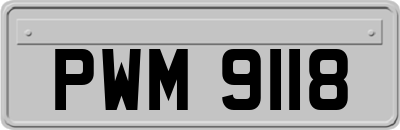 PWM 9118